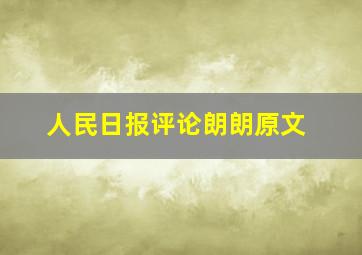 人民日报评论朗朗原文